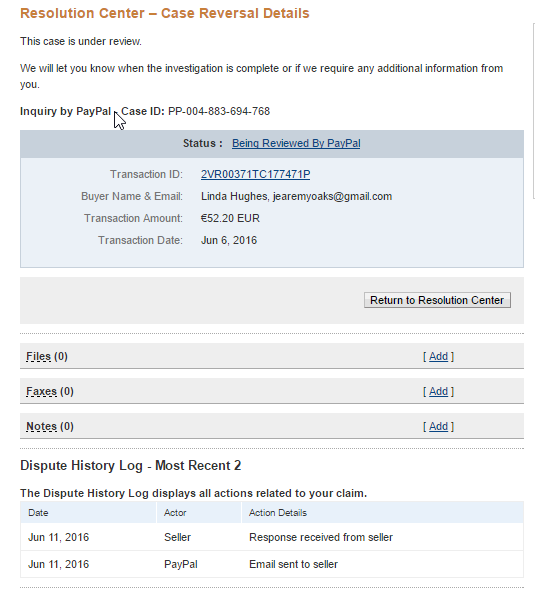 Resolution Center – Case Reversal Details

This case is under review.

We will let you know when the investigation is complete or if we require any additional information from you.

Inquiry by PayPal - Case ID: PP-004-883-694-768

Status : Being Reviewed By PayPal

Transaction ID: 2VR00371TC177471P
Buyer Name & Email: Linda Hughes, jearemyoaks@gmail.com
Transaction Amount: €52.20 EUR
Transaction Date: Jun 6, 2016

Return to Resolution Center

Files (0) [ Add ]

Faxes (0) [ Add ]

Notes (0) [ Add ]

Dispute History Log - Most Recent 2

The Dispute History Log displays all actions related to your claim.

| Date | Actor | Action Details |
|---|---|---|
| Jun 11, 2016 | Seller | Response received from seller |
| Jun 11, 2016 | PayPal | Email sent to seller |